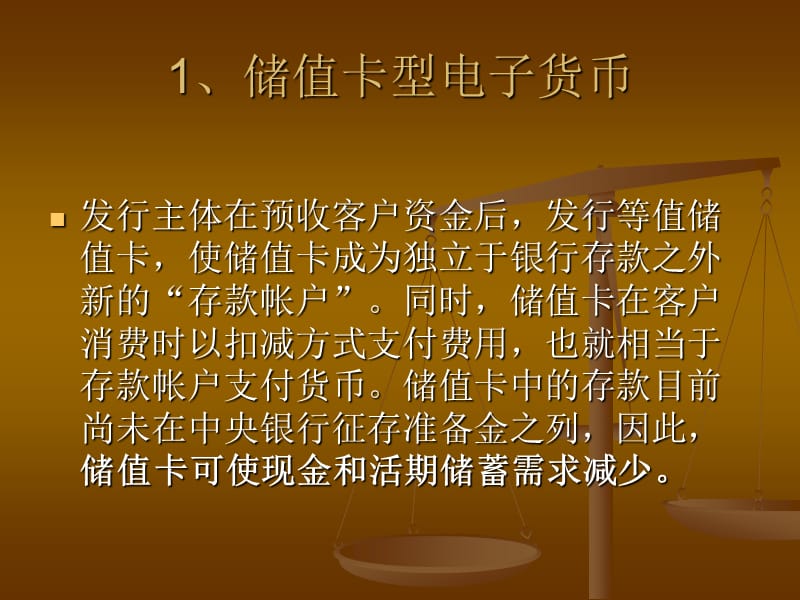 1、储值卡型电子货币

发行主体在预收客户资金后，发行等值储值卡，使储值卡成为独立于银行存款之外新的“存款帐户”。同时，储值卡在客户消费时以扣减方式支付费用，也就相当于存款帐户支付货币。储值卡中的存款目前尚未在中央银行征存准备金之列，因此，储值卡可使现金和活期储蓄需求减少。